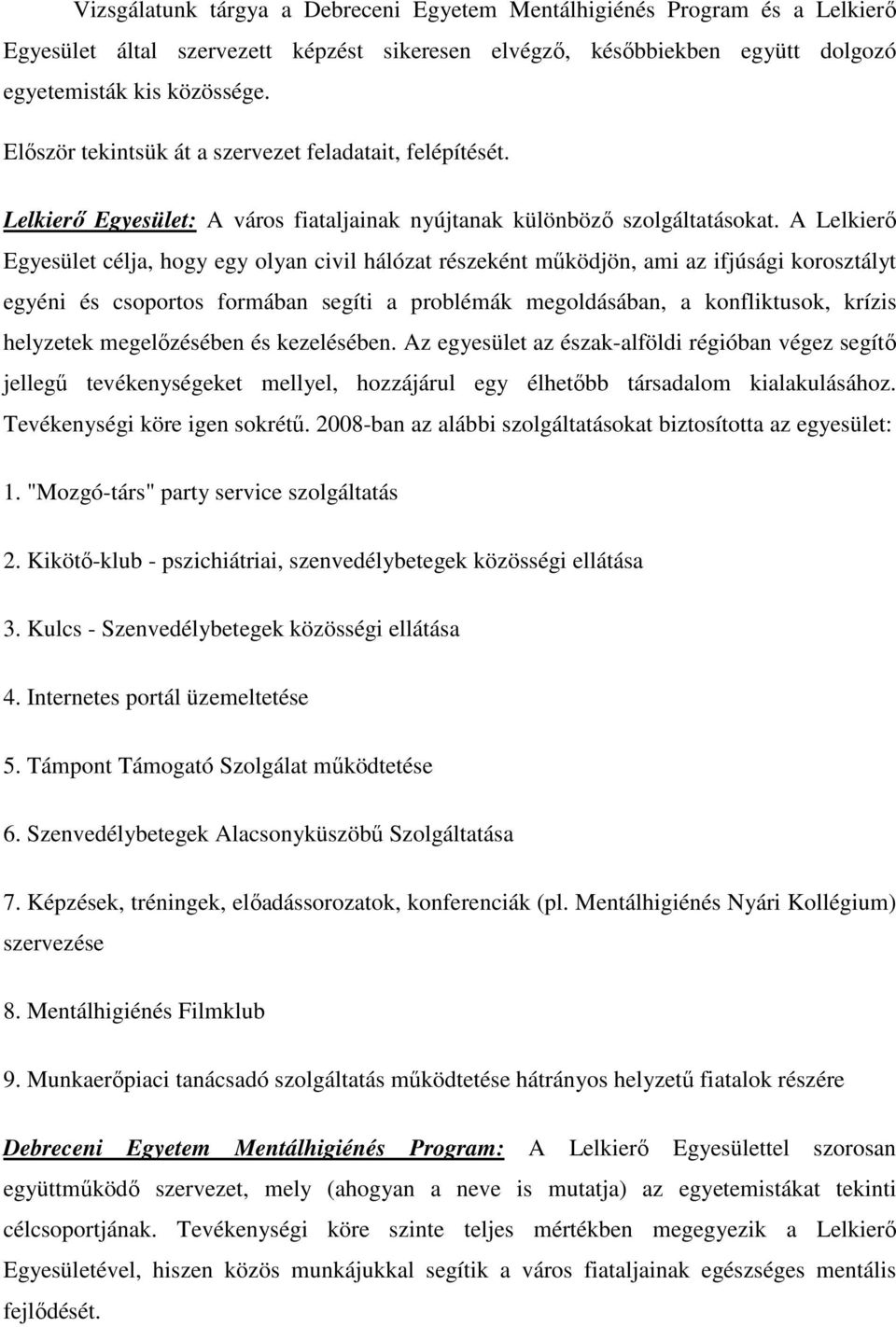 Vizsgálatunk tárgya a Debreceni Egyetem Mentálhigiénés Program és a Lelkierő Egyesület által szervezett képzést sikeresen elvégző, későbbiekben együtt dolgozó egyetemisták kis közössége.

Először tekintsük át a szervezet feladatait, felépítését.

Lelkierő Egyesület: A város fiataljainak nyújtanak különböző szolgáltatásokat. A Lelkierő Egyesület célja, hogy egy olyan civil hálózat részeként működjön, ami az ifjúsági korosztályt egyéni és csoportos formában segíti a problémák megoldásában, a konfliktusok, krízis helyzetek megelőzésében és kezelésében. Az egyesület az észak-alföldi régióban végez segítő jellegű tevékenységeket mellyel, hozzájárul egy élhetőbb társadalom kialakulásához. Tevékenységi köre igen sokrétű. 2008-ban az alábbi szolgáltatásokat biztosította az egyesület:

1. "Mozgó-társ" party service szolgáltatás

2. Kikötő-klub - pszichiátriai, szenvedélybetegek közösségi ellátása

3. Kulcs - Szenvedélybetegek közösségi ellátása

4. Internetes portál üzemeltetése

5. Támpont Támogató Szolgálat működtetése

6. Szenvedélybetegek Alacsonyküszöbű Szolgáltatása

7. Képzések, tréningek, előadássorozatok, konferenciák (pl. Mentálhigiénés Nyári Kollégium) szervezése

8. Mentálhigiénés Filmklub

9. Munkaerőpiaci tanácsadó szolgáltatás működtetése hátrányos helyzetű fiatalok részére

Debreceni Egyetem Mentálhigiénés Program: A Lelkierő Egyesülettel szorosan együttműködő szervezet, mely (ahogyan a neve is mutatja) az egyetemistákat tekinti célcsoportjának. Tevékenységi köre szinte teljes mértékben megegyezik a Lelkierő Egyesületével, hiszen közös munkájukkal segítik a város fiataljainak egészséges mentális fejlődését.